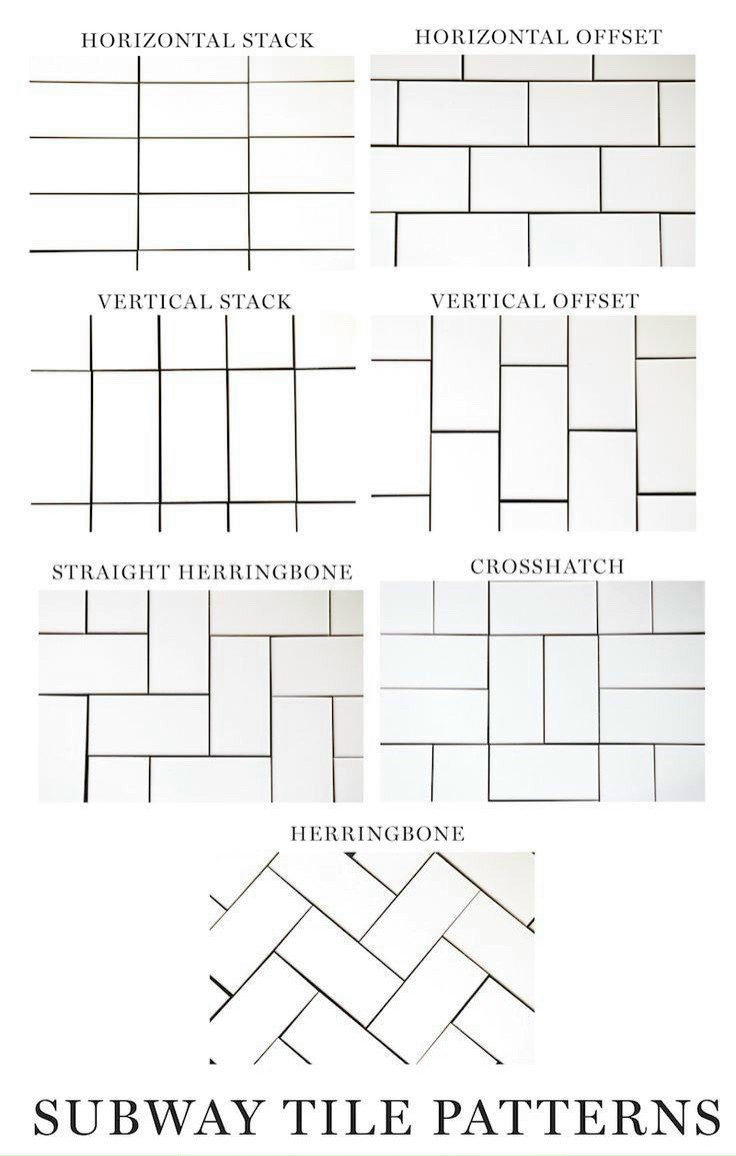 HORIZONTAL STACK

HORIZONTAL OFFSET

VERTICAL STACK

VERTICAL OFFSET

STRAIGHT HERRINGBONE

CROSSHATCH

HERRINGBONE

SUBWAY TILE PATTERNS